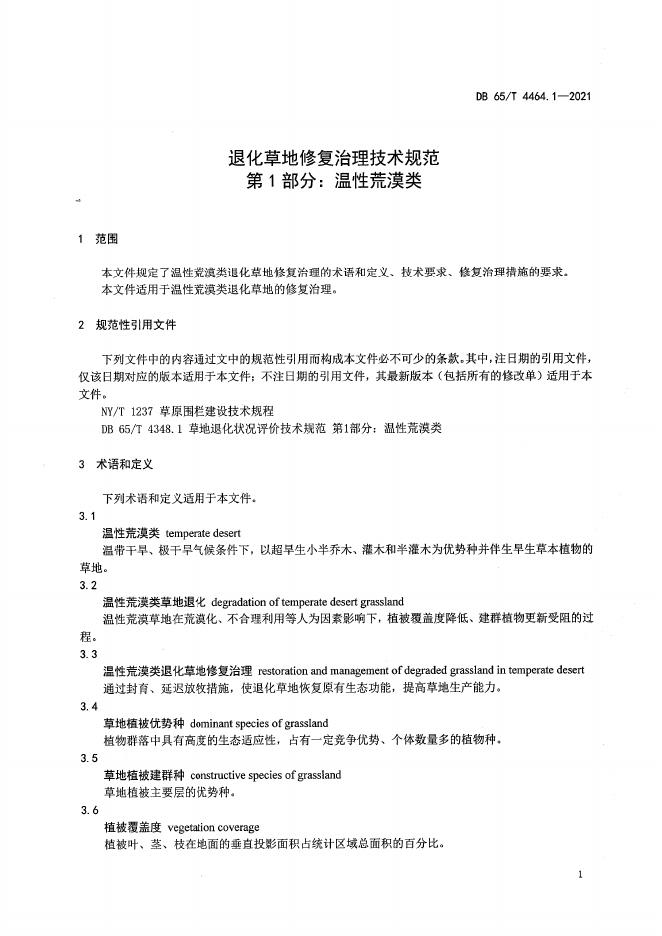 DB 65/T 4464.1—2021

退化草地修复治理技术规范
第 1 部分：温性荒漠类

1 范围

本文件规定了温性荒漠类退化草地修复治理的术语和定义、技术要求、修复治理措施的要求。
本文件适用于温性荒漠类退化草地的修复治理。

2 规范性引用文件

下列文件中的内容通过文中的规范性引用而构成本文件必不可少的条款。其中，注日期的引用文件，仅该日期对应的版本适用于本文件；不注日期的引用文件，其最新版本（包括所有的修改单）适用于本文件。

NY/T 1237 草原围栏建设技术规程
DB 65/T 4348.1 草地退化状况评价技术规范 第1部分：温性荒漠类

3 术语和定义

下列术语和定义适用于本文件。

3.1
温性荒漠类 temperate desert
温带干旱、极干旱气候条件下，以超旱生小半乔木、灌木和半灌木为优势种并伴生旱生草本植物的草地。

3.2
温性荒漠类草地退化 degradation of temperate desert grassland
温性荒漠草地在荒漠化、不合理利用等人为因素影响下，植被覆盖度降低、建群植物更新受阻的过程。

3.3
温性荒漠类退化草地修复治理 restoration and management of degraded grassland in temperate desert
通过封育、延迟放牧措施，使退化草地恢复原有生态功能，提高草地生产能力。

3.4
草地植被优势种 dominant species of grassland
植物群落中具有高度的生态适应性，占有一定竞争优势、个体数量多的植物种。

3.5
草地植被建群种 constructive species of grassland
草地植被主要层的优势种。

3.6
植被覆盖度 vegetation coverage
植被叶、茎、枝在地面的垂直投影面积占统计区域总面积的百分比。

1